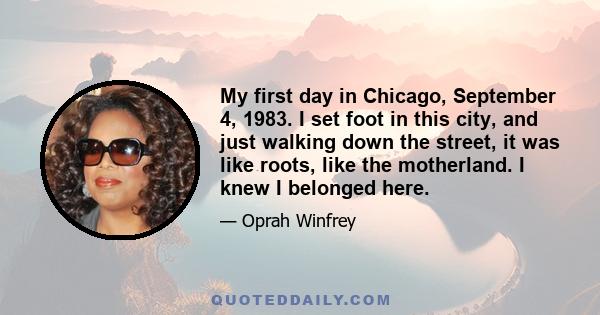 My first day in Chicago, September 4, 1983. I set foot in this city, and just walking down the street, it was like roots, like the motherland. I knew I belonged here.

— Oprah Winfrey

QUOTEDDAILY.COM